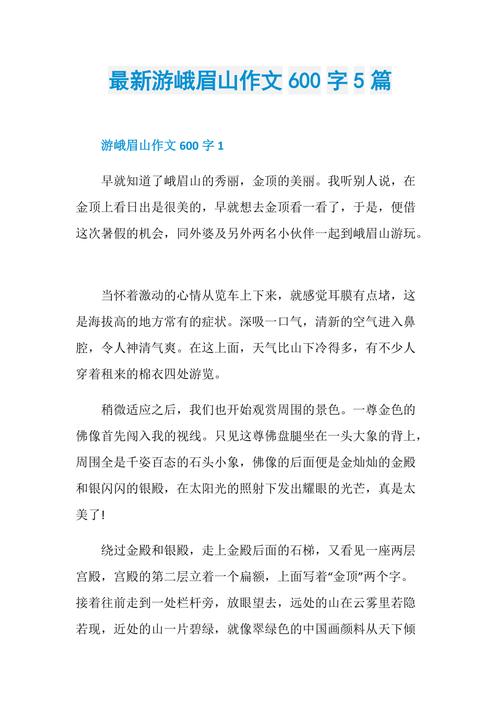 最新游峨眉山作文 600 字 5 篇

游峨眉山作文 600 字 1

早就知道了峨眉山的秀丽，金顶的美丽。我听别人说，在金顶上看日出是很美的，早就想去金顶看一看了，于是，便借这次暑假的机会，同外婆及另外两名小伙伴一起到峨眉山游玩。

当怀着激动的心情从览车上下来，就感觉耳膜有点堵，这是海拔高的地方常有的症状。深吸一口气，清新的空气进入鼻腔，令人神清气爽。在这上面，天气比山下冷得多，有不少人穿着租来的棉衣四处游览。

稍微适应之后，我们也开始观赏周围的景色。一尊金色的佛像首先闯入我的视线。只见这尊佛盘腿坐在一头大象的背上，周围全是千姿百态的石头小象，佛像的后面便是金灿灿的金殿和银闪闪的银殿，在太阳光的照射下发出耀眼的光芒，真是太美了!

绕过金殿和银殿，走上金殿后面的石梯，又看见一座两层宫殿，宫殿的第二层立着一个扁额，上面写着“金顶”两个字。接着往前走到一处栏杆旁，放眼望去，远处的山在云雾里若隐若现，近处的山一片碧绿，就像翠绿色的中国画颜料从天下倾